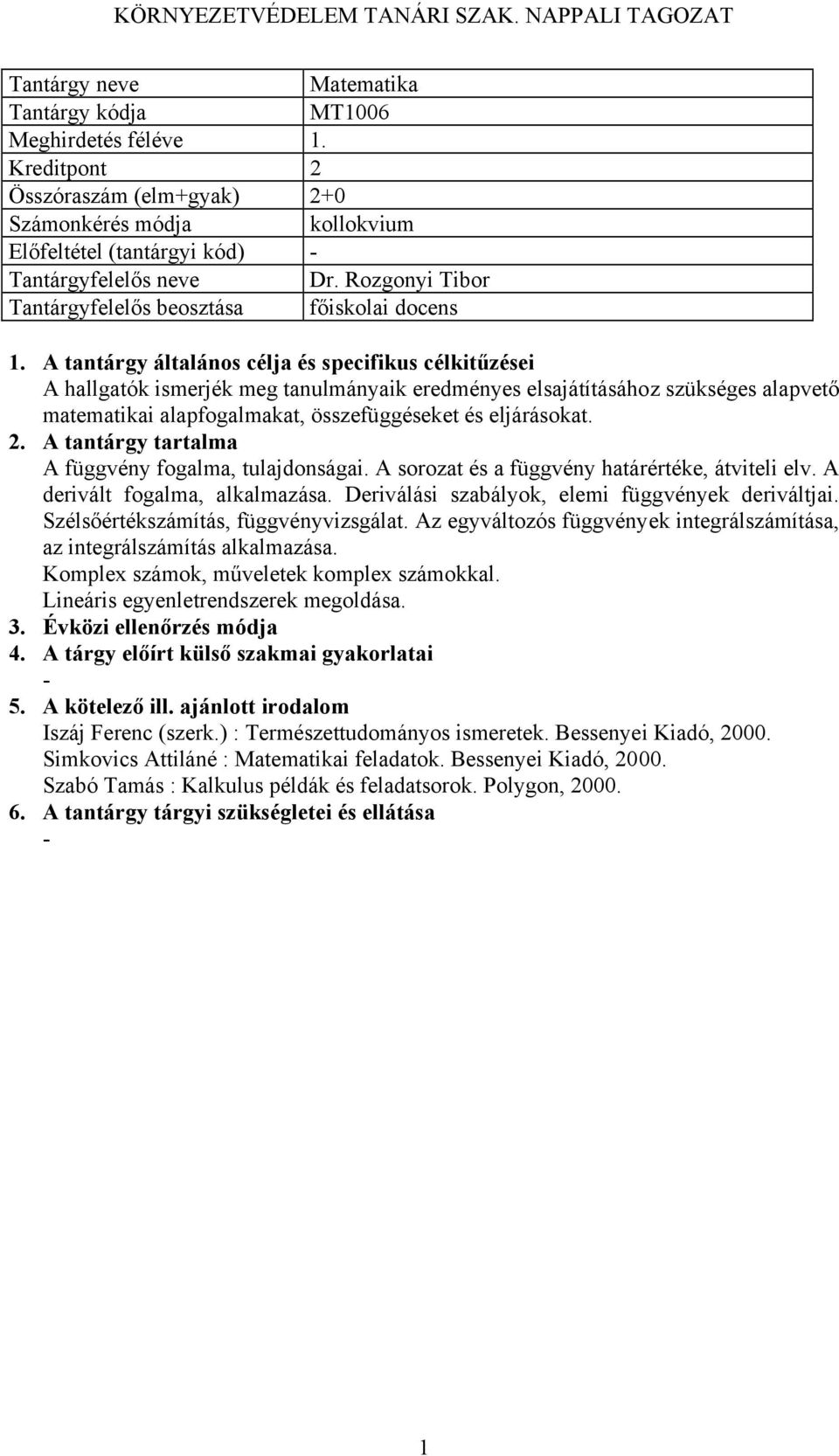 KÖRNYEZETVÉDELEM TANÁRI SZAK. NAPPALI TAGOZAT

| Tantárgy neve | Matematika |
|---|---|
| Tantárgy kódja | MT1006 |
| Meghirdetés féléve | 1. |
| Kreditpont | 2 |
| Összóraszám (elm+gyak) | 2+0 |
| Számonkérés módja | kollokvium |
| Előfeltétel (tantárgyi kód) | - |
| Tantárgyfelelős neve | Dr. Rozgonyi Tibor |
| Tantárgyfelelős beosztása | főiskolai docens |

1. A tantárgy általános célja és specifikus célkitűzései
A hallgatók ismerjék meg tanulmányaik eredményes elsajátításához szükséges alapvető matematikai alapfogalmakat, összefüggéseket és eljárásokat.
2. A tantárgy tartalma
A függvény fogalma, tulajdonságai. A sorozat és a függvény határértéke, átviteli elv. A derivált fogalma, alkalmazása. Deriválási szabályok, elemi függvények deriváltjai. Szélsőértékszámítás, függvényvizsgálat. Az egyváltozós függvények integrálszámítása, az integrálszámítás alkalmazása.
Komplex számok, műveletek komplex számokkal.
Lineáris egyenletrendszerek megoldása.
3. Évközi ellenőrzés módja
4. A tárgy előírt külső szakmai gyakorlatai
-
5. A kötelező ill. ajánlott irodalom
Iszáj Ferenc (szerk.) : Természettudományos ismeretek. Bessenyei Kiadó, 2000.
Simkovics Attiláné : Matematikai feladatok. Bessenyei Kiadó, 2000.
Szabó Tamás : Kalkulus példák és feladatsorok. Polygon, 2000.
6. A tantárgy tárgyi szükségletei és ellátása
-

1